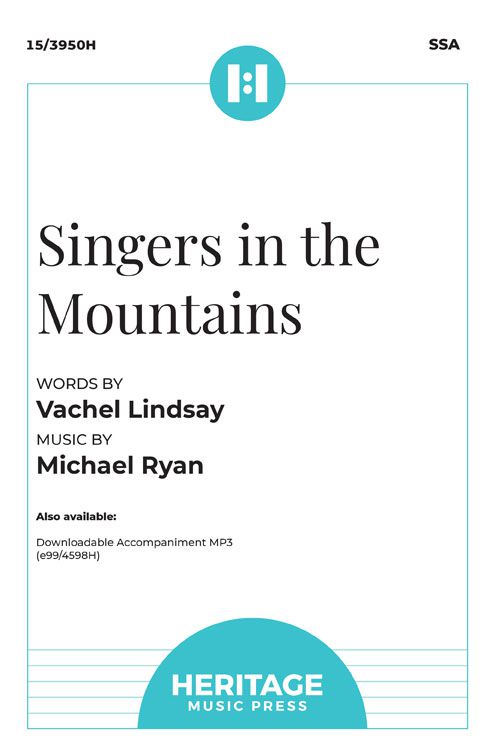 15/3950H

SSA

Singers in the Mountains

WORDS BY
Vachel Lindsay
MUSIC BY
Michael Ryan

Also available:

Downloadable Accompaniment MP3
(e99/4598H)

HERITAGE
MUSIC PRESS